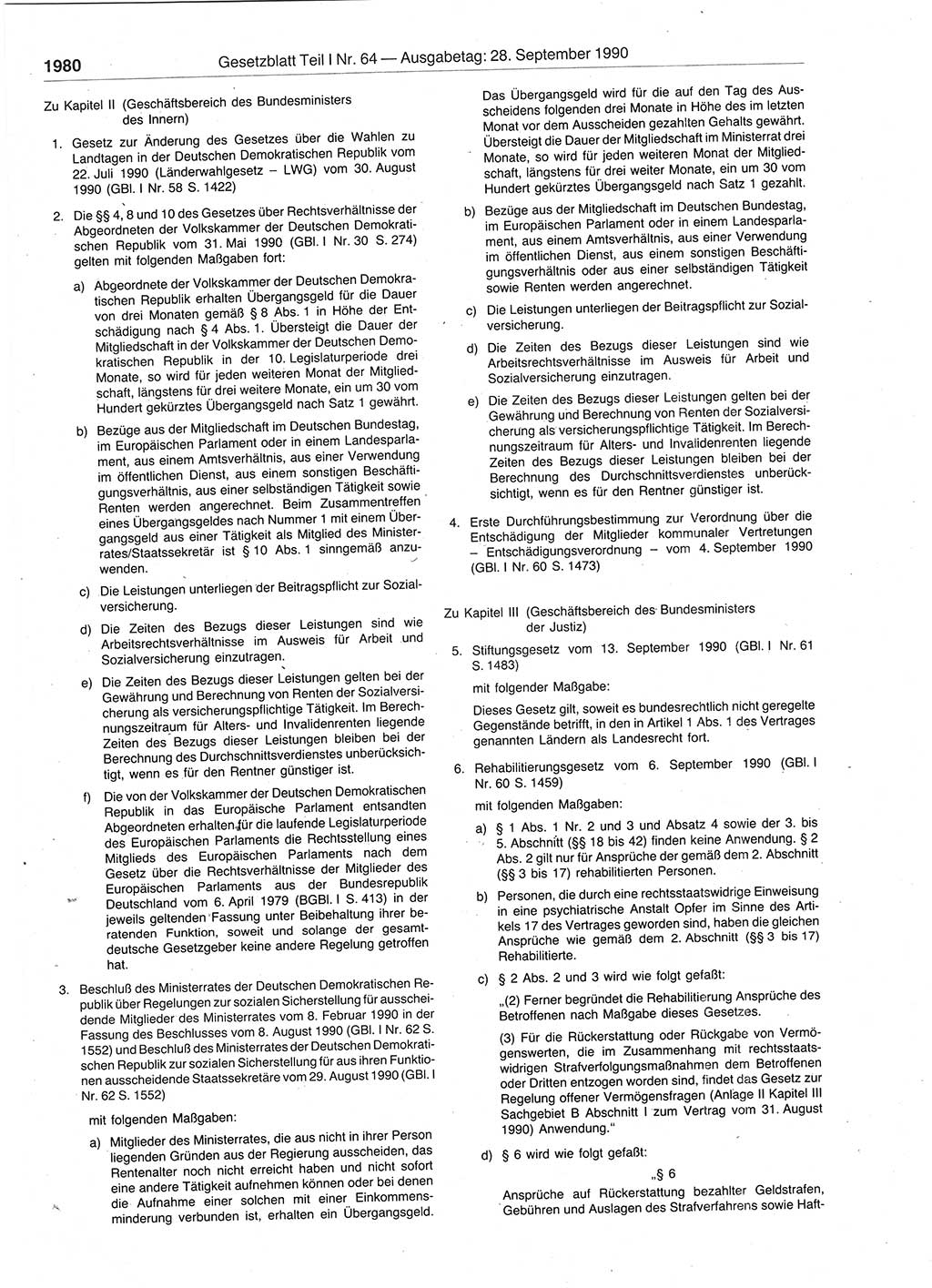 1980 Gesetzblatt Teil I Nr. 64 — Ausgabetag: 28. September 1990

Zu Kapitel II (Geschäftsbereich des Bundesministers des Innern)

1. Gesetz zur Änderung des Gesetzes über die Wahlen zu Landtagen in der Deutschen Demokratischen Republik vom 22. Juli 1990 (Länderwahlgesetz – LWG) vom 30. August 1990 (GBl. I Nr. 58 S. 1422)

2. Die §§ 4, 8 und 10 des Gesetzes über Rechtsverhältnisse der Abgeordneten der Volkskammer der Deutschen Demokratischen Republik vom 31. Mai 1990 (GBl. I Nr. 30 S. 274) gelten mit folgenden Maßgaben fort:

a) Abgeordnete der Volkskammer der Deutschen Demokratischen Republik erhalten Übergangsgeld für die Dauer von drei Monaten gemäß § 8 Abs. 1 in Höhe der Entschädigung nach § 4 Abs. 1. Übersteigt die Dauer der Mitgliedschaft in der Volkskammer der Deutschen Demokratischen Republik in der 10. Legislaturperiode drei Monate, so wird für jeden weiteren Monat der Mitgliedschaft, längstens für drei weitere Monate, ein um 30 vom Hundert gekürztes Übergangsgeld nach Satz 1 gewährt.

b) Bezüge aus der Mitgliedschaft im Deutschen Bundestag, im Europäischen Parlament oder in einem Landesparlament, aus einem Amtsverhältnis, aus einer Verwendung im öffentlichen Dienst, aus einem sonstigen Beschäftigungsverhältnis, aus einer selbständigen Tätigkeit sowie Renten werden angerechnet. Beim Zusammentreffen eines Übergangsgeldes nach Nummer 1 mit einem Übergangsgeld aus einer Tätigkeit als Mitglied des Ministerrates/Staatssekretär ist § 10 Abs. 1 sinngemäß anzuwenden.

c) Die Leistungen unterliegen der Beitragspflicht zur Sozialversicherung.

d) Die Zeiten des Bezugs dieser Leistungen sind wie Arbeitsrechtsverhältnisse im Ausweis für Arbeit und Sozialversicherung einzutragen.

e) Die Zeiten des Bezugs dieser Leistungen gelten bei der Gewährung und Berechnung von Renten der Sozialversicherung als versicherungspflichtige Tätigkeit. Im Berechnungszeitraum für Alters- und Invalidenrenten liegende Zeiten des Bezugs dieser Leistungen bleiben bei der Berechnung des Durchschnittsverdienstes unberücksichtigt, wenn es für den Rentner günstiger ist.

f) Die von der Volkskammer der Deutschen Demokratischen Republik in das Europäische Parlament entsandten Abgeordneten erhalten für die laufende Legislaturperiode des Europäischen Parlaments die Rechtsstellung eines Mitglieds des Europäischen Parlaments nach dem Gesetz über die Rechtsverhältnisse der Mitglieder des Europäischen Parlaments aus der Bundesrepublik Deutschland vom 6. April 1979 (BGBl. I S. 413) in der jeweils geltenden Fassung unter Beibehaltung ihrer beratenden Funktion, soweit und solange der gesamtdeutsche Gesetzgeber keine andere Regelung getroffen hat.

3. Beschluß des Ministerrates der Deutschen Demokratischen Republik über Regelungen zur sozialen Sicherstellung für ausscheidende Mitglieder des Ministerrates vom 8. Februar 1990 in der Fassung des Beschlusses vom 8. August 1990 (GBl. I Nr. 62 S. 1552) und Beschluß des Ministerrates der Deutschen Demokratischen Republik zur sozialen Sicherstellung für aus ihren Funktionen ausscheidende Staatssekretäre vom 29. August 1990 (GBl. I Nr. 62 S. 1552)

mit folgenden Maßgaben:

a) Mitglieder des Ministerrates, die aus nicht in ihrer Person liegenden Gründen aus der Regierung ausscheiden, das Rentenalter noch nicht erreicht haben und nicht sofort eine andere Tätigkeit aufnehmen können oder bei denen die Aufnahme einer solchen mit einer Einkommensminderung verbunden ist, erhalten ein Übergangsgeld. Das Übergangsgeld wird für die auf den Tag des Ausscheidens folgenden drei Monate in Höhe des im letzten Monat vor dem Ausscheiden gezahlten Gehalts gewährt. Übersteigt die Dauer der Mitgliedschaft im Ministerrat drei Monate, so wird für jeden weiteren Monat der Mitgliedschaft, längstens für drei weiter Monate, ein um 30 vom Hundert gekürztes Übergangsgeld nach Satz 1 gezahlt.

b) Bezüge aus der Mitgliedschaft im Deutschen Bundestag, im Europäischen Parlament oder in einem Landesparlament, aus einem Amtsverhältnis, aus einer Verwendung im öffentlichen Dienst, aus einem sonstigen Beschäftigungsverhältnis oder aus einer selbständigen Tätigkeit sowie Renten werden angerechnet.

c) Die Leistungen unterliegen der Beitragspflicht zur Sozialversicherung.

d) Die Zeiten des Bezugs dieser Leistungen sind wie Arbeitsrechtsverhältnisse im Ausweis für Arbeit und Sozialversicherung einzutragen.

e) Die Zeiten des Bezugs dieser Leistungen gelten bei der Gewährung und Berechnung von Renten der Sozialversicherung als versicherungspflichtige Tätigkeit. Im Berechnungszeitraum für Alters- und Invalidenrenten liegende Zeiten des Bezugs dieser Leistungen bleiben bei der Berechnung des Durchschnittsverdienstes unberücksichtigt, wenn es für den Rentner günstiger ist.

4. Erste Durchführungsbestimmung zur Verordnung über die Entschädigung der Mitglieder kommunaler Vertretungen – Entschädigungsverordnung – vom 4. September 1990 (GBl. I Nr. 60 S. 1473)

Zu Kapitel III (Geschäftsbereich des Bundesministers der Justiz)

5. Stiftungsgesetz vom 13. September 1990 (GBl. I Nr. 61 S. 1483)

mit folgender Maßgabe:

Dieses Gesetz gilt, soweit es bundesrechtlich nicht geregelte Gegenstände betrifft, in den in Artikel 1 Abs. 1 des Vertrages genannten Ländern als Landesrecht fort.

6. Rehabilitierungsgesetz vom 6. September 1990 (GBl. I Nr. 60 S. 1459)

mit folgenden Maßgaben:

a) § 1 Abs. 1 Nr. 2 und 3 und Absatz 4 sowie der 3. bis 5. Abschnitt (§§ 18 bis 42) finden keine Anwendung. § 2 Abs. 2 gilt nur für Ansprüche der gemäß dem 2. Abschnitt (§§ 3 bis 17) rehabilitierten Personen.

b) Personen, die durch eine rechtsstaatswidrige Einweisung in eine psychiatrische Anstalt Opfer im Sinne des Artikels 17 des Vertrages geworden sind, haben die gleichen Ansprüche wie gemäß dem 2. Abschnitt (§§ 3 bis 17) Rehabilitierte.

c) § 2 Abs. 2 und 3 wird wie folgt gefaßt:

„(2) Ferner begründet die Rehabilitierung Ansprüche des Betroffenen nach Maßgabe dieses Gesetzes.

(3) Für die Rückerstattung oder Rückgabe von Vermögenswerten, die im Zusammenhang mit rechtsstaatswidrigen Strafverfolgungsmaßnahmen dem Betroffenen oder Dritten entzogen worden sind, findet das Gesetz zur Regelung offener Vermögensfragen (Anlage II Kapitel III Sachgebiet B Abschnitt I zum Vertrag vom 31. August 1990) Anwendung."

d) § 6 wird wie folgt gefaßt:

„§ 6

Ansprüche auf Rückerstattung bezahlter Geldstrafen, Gebühren und Auslagen des Strafverfahrens sowie Haft-